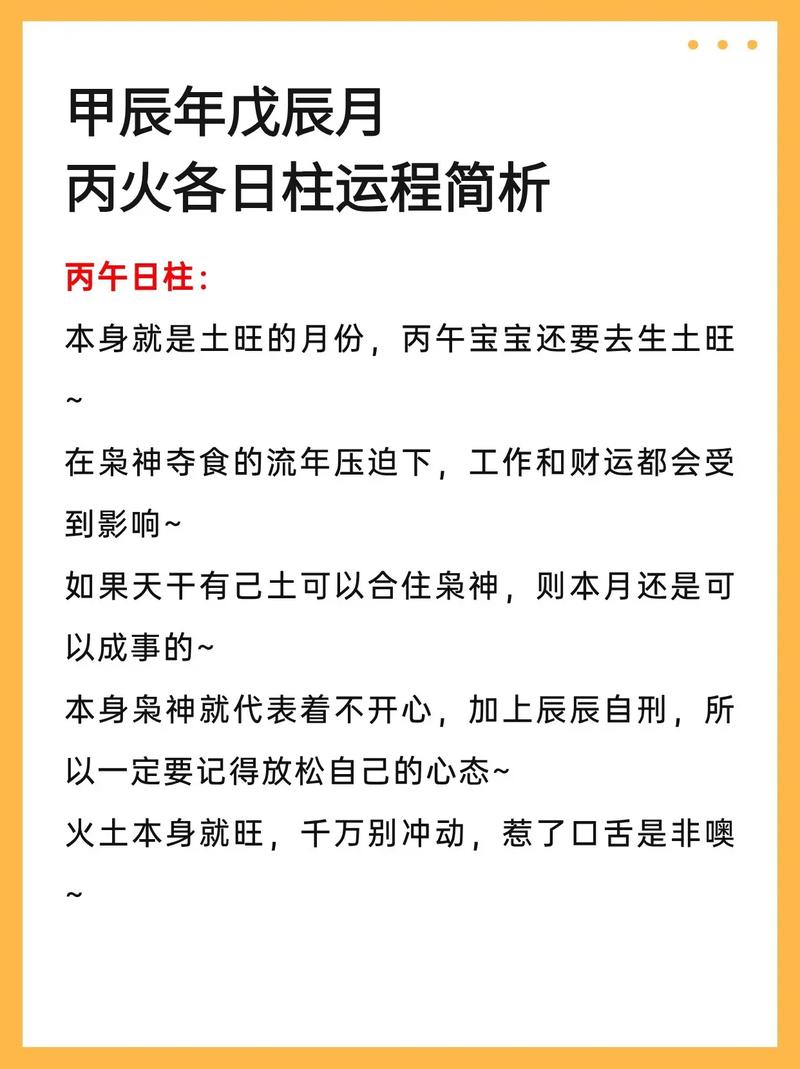 甲辰年戊辰月
丙火各日柱运程简析

丙午日柱：

本身就是土旺的月份，丙午宝宝还要去生土旺~

在枭神夺食的流年压迫下，工作和财运都会受到影响~

如果天干有己土可以合住枭神，则本月还是可以成事的~

本身枭神就代表着不开心，加上辰辰自刑，所以一定要记得放松自己的心态~

火土本身就旺，千万别冲动，惹了口舌是非噢~